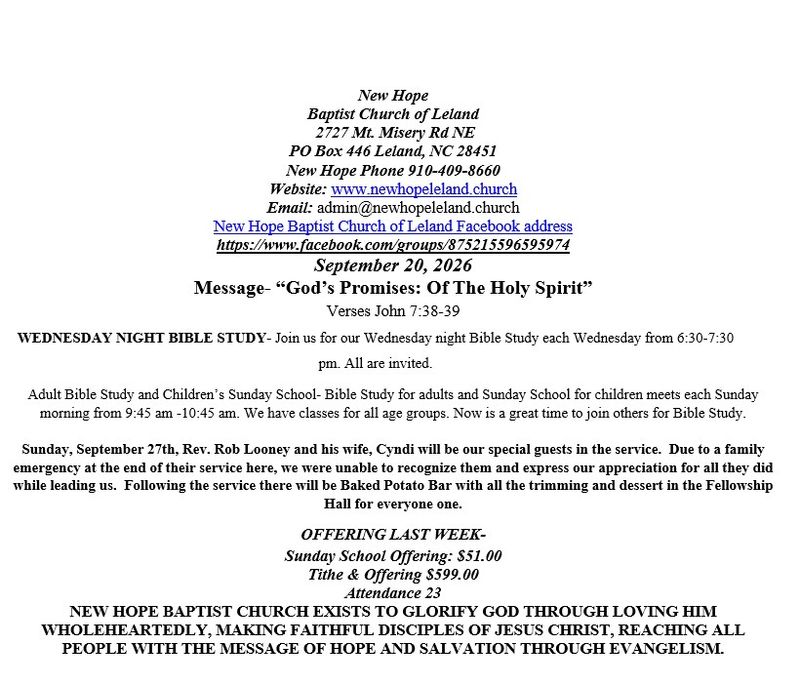 New Hope
Baptist Church of Leland
2727 Mt. Misery Rd NE
PO Box 446 Leland, NC 28451
New Hope Phone 910-409-8660
Website: www.newhopeleland.church
Email: admin@newhopeleland.church
New Hope Baptist Church of Leland Facebook address
https://www.facebook.com/groups/875215596595974
September 20, 2026
Message- "God's Promises: Of The Holy Spirit"
Verses John 7:38-39

WEDNESDAY NIGHT BIBLE STUDY- Join us for our Wednesday night Bible Study each Wednesday from 6:30-7:30 pm. All are invited.

Adult Bible Study and Children's Sunday School- Bible Study for adults and Sunday School for children meets each Sunday morning from 9:45 am -10:45 am. We have classes for all age groups. Now is a great time to join others for Bible Study.

Sunday, September 27th, Rev. Rob Looney and his wife, Cyndi will be our special guests in the service. Due to a family emergency at the end of their service here, we were unable to recognize them and express our appreciation for all they did while leading us. Following the service there will be Baked Potato Bar with all the trimming and dessert in the Fellowship Hall for everyone one.

OFFERING LAST WEEK-
Sunday School Offering: $51.00
Tithe & Offering $599.00
Attendance 23
NEW HOPE BAPTIST CHURCH EXISTS TO GLORIFY GOD THROUGH LOVING HIM WHOLEHEARTEDLY, MAKING FAITHFUL DISCIPLES OF JESUS CHRIST, REACHING ALL PEOPLE WITH THE MESSAGE OF HOPE AND SALVATION THROUGH EVANGELISM.